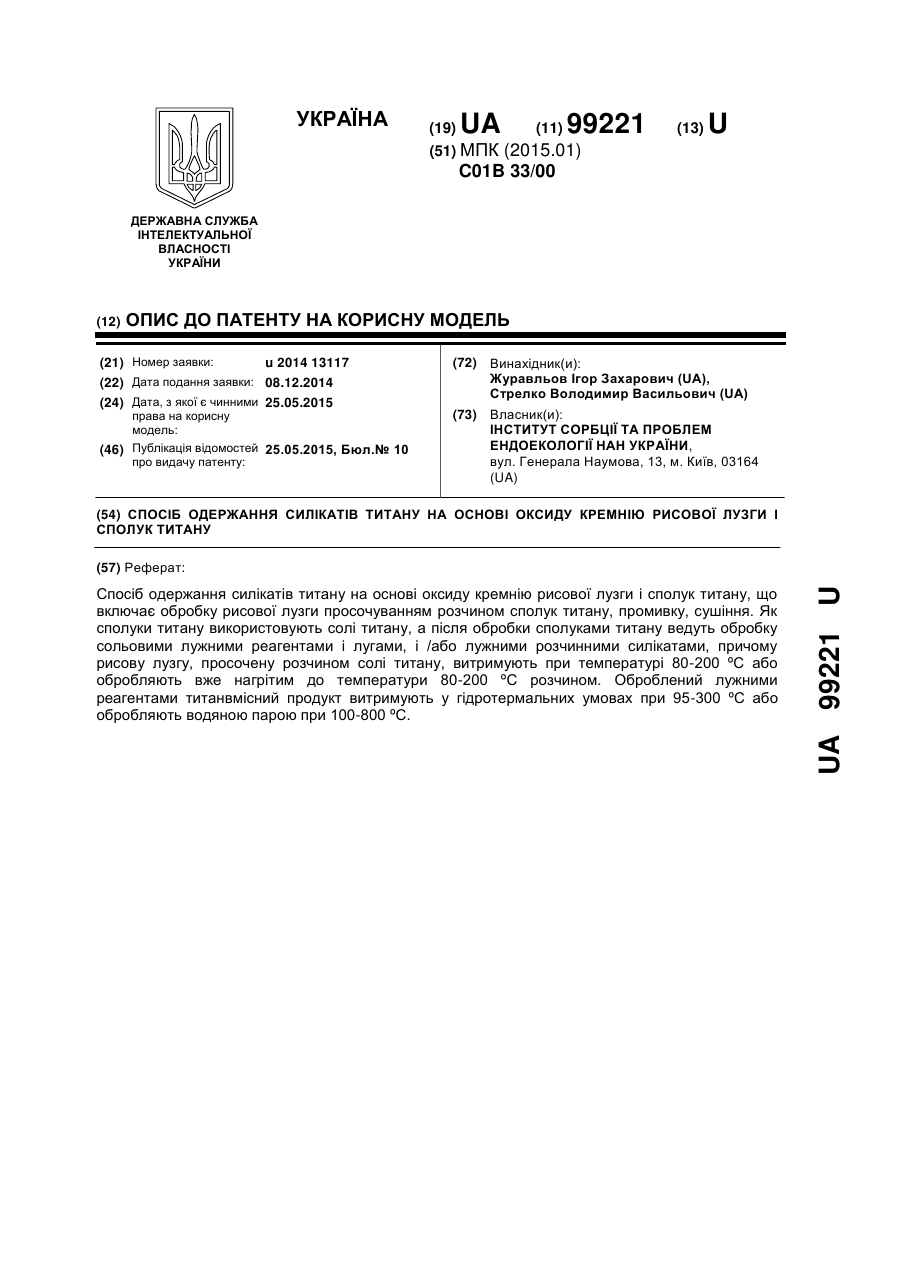 УКРАЇНА

(19) UA (11) 99221 (13) U

(51) МПК (2015.01)
C01B 33/00

ДЕРЖАВНА СЛУЖБА ІНТЕЛЕКТУАЛЬНОЇ ВЛАСНОСТІ УКРАЇНИ

(12) ОПИС ДО ПАТЕНТУ НА КОРИСНУ МОДЕЛЬ

(21) Номер заявки: u 2014 13117
(22) Дата подання заявки: 08.12.2014
(24) Дата, з якої є чинними права на корисну модель: 25.05.2015
(46) Публікація відомостей про видачу патенту: 25.05.2015, Бюл.№ 10

(72) Винахідник(и):
Журавльов Ігор Захарович (UA),
Стрелко Володимир Васильович (UA)

(73) Власник(и):
ІНСТИТУТ СОРБЦІЇ ТА ПРОБЛЕМ ЕНДОЕКОЛОГІЇ НАН УКРАЇНИ,
вул. Генерала Наумова, 13, м. Київ, 03164 (UA)

(54) СПОСІБ ОДЕРЖАННЯ СИЛІКАТІВ ТИТАНУ НА ОСНОВІ ОКСИДУ КРЕМНІЮ РИСОВОЇ ЛУЗГИ І СПОЛУК ТИТАНУ

(57) Реферат:

Спосіб одержання силікатів титану на основі оксиду кремнію рисової лузги і сполук титану, що включає обробку рисової лузги просочуванням розчином сполук титану, промивку, сушіння. Як сполуки титану використовують солі титану, а після обробки сполуками титану ведуть обробку сольовими лужними реагентами і лугами, і /або лужними розчинними силікатами, причому рисову лузгу, просочену розчином солі титану, витримують при температурі 80-200 ºС або обробляють вже нагрітим до температури 80-200 ºС розчином. Оброблений лужними реагентами титанвмісний продукт витримують у гідротермальних умовах при 95-300 ºС або обробляють водяною парою при 100-800 ºС.

UA 99221 U